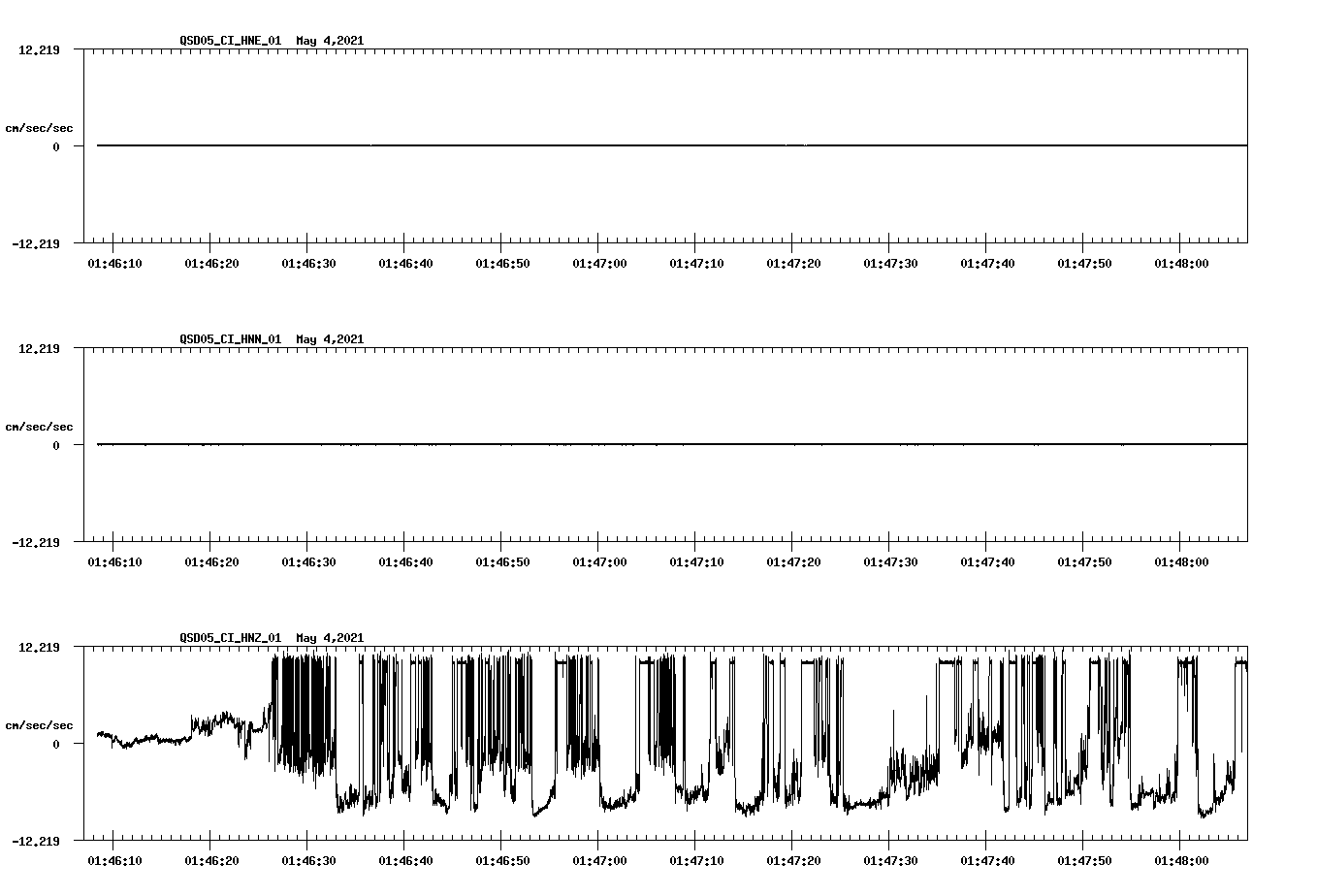 QSD05_CI_HNE_01 May 4,2021

12.219

cm/sec/sec

0

-12.219

01:46:10 01:46:20 01:46:30 01:46:40 01:46:50 01:47:00 01:47:10 01:47:20 01:47:30 01:47:40 01:47:50 01:48:00

QSD05_CI_HNN_01 May 4,2021

12.219

cm/sec/sec

0

-12.219

01:46:10 01:46:20 01:46:30 01:46:40 01:46:50 01:47:00 01:47:10 01:47:20 01:47:30 01:47:40 01:47:50 01:48:00

QSD05_CI_HNZ_01 May 4,2021

12.219

cm/sec/sec

0

-12.219

01:46:10 01:46:20 01:46:30 01:46:40 01:46:50 01:47:00 01:47:10 01:47:20 01:47:30 01:47:40 01:47:50 01:48:00